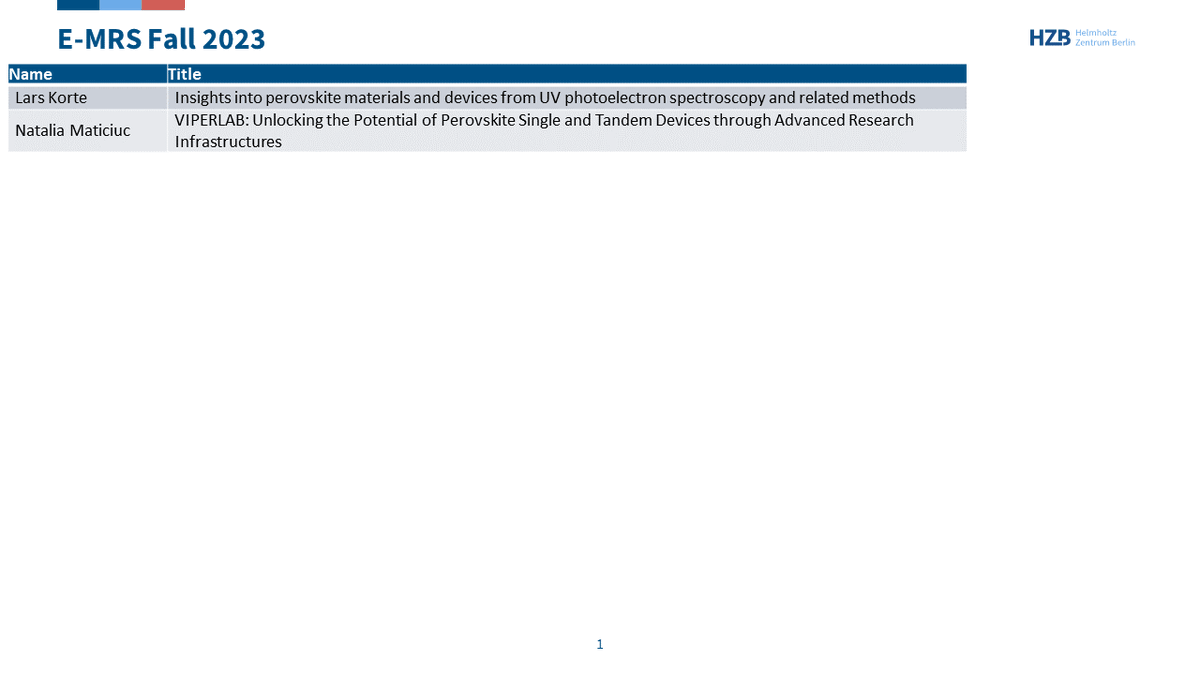 E-MRS Fall 2023

HZB Helmholtz Zentrum Berlin

| Name | Title |
|---|---|
| Lars Korte | Insights into perovskite materials and devices from UV photoelectron spectroscopy and related methods |
| Natalia Maticiuc | VIPERLAB: Unlocking the Potential of Perovskite Single and Tandem Devices through Advanced Research Infrastructures |

1